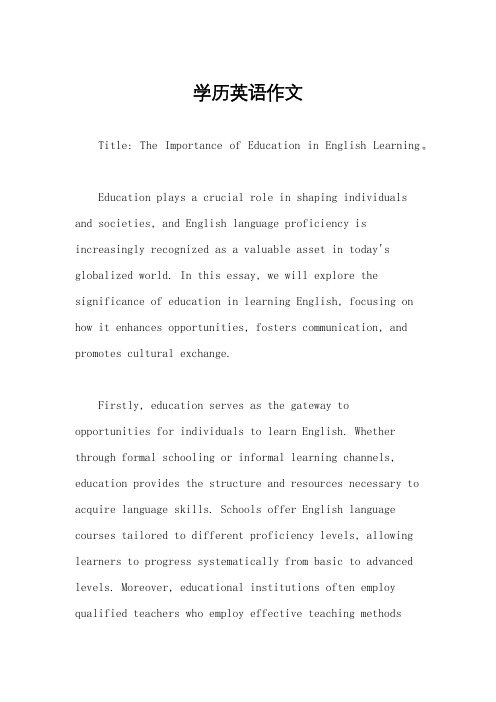 学历英语作文

Title: The Importance of Education in English Learning。

Education plays a crucial role in shaping individuals and societies, and English language proficiency is increasingly recognized as a valuable asset in today's globalized world. In this essay, we will explore the significance of education in learning English, focusing on how it enhances opportunities, fosters communication, and promotes cultural exchange.

Firstly, education serves as the gateway to opportunities for individuals to learn English. Whether through formal schooling or informal learning channels, education provides the structure and resources necessary to acquire language skills. Schools offer English language courses tailored to different proficiency levels, allowing learners to progress systematically from basic to advanced levels. Moreover, educational institutions often employ qualified teachers who employ effective teaching methods